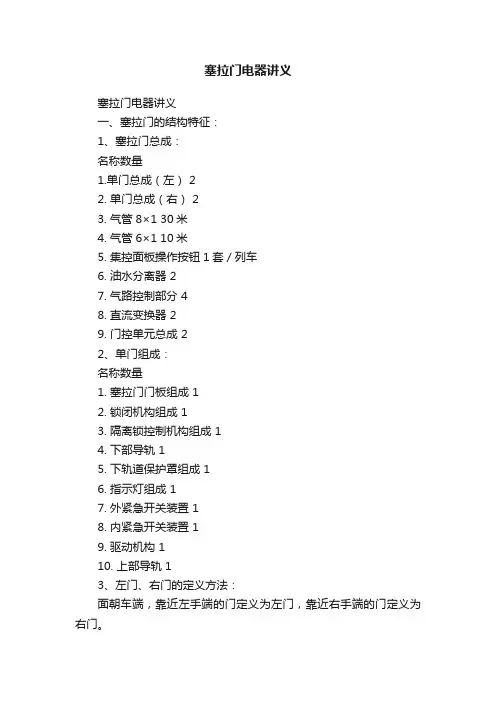 塞拉门电器讲义

塞拉门电器讲义

一、塞拉门的结构特征：

1、塞拉门总成：

名称数量

1.单门总成（左） 2

2. 单门总成（右） 2

3. 气管 8×1 30 米

4. 气管 6×1 10 米

5. 集控面板操作按钮 1 套 / 列车

6. 油水分离器 2

7. 气路控制部分 4

8. 直流变换器 2

9. 门控单元总成 2

2、单门组成：

名称数量

1. 塞拉门门板组成 1

2. 锁闭机构组成 1

3. 隔离锁控制机构组成 1

4. 下部导轨 1

5. 下轨道保护罩组成 1

6. 指示灯组成 1

7. 外紧急开关装置 1

8. 内紧急开关装置 1

9. 驱动机构 1

10. 上部导轨 1

3、左门、右门的定义方法：

面朝车端，靠近左手端的门定义为左门，靠近右手端的门定义为右门。